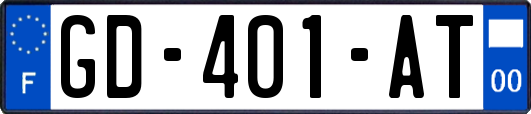 F
GD-401-AT
00